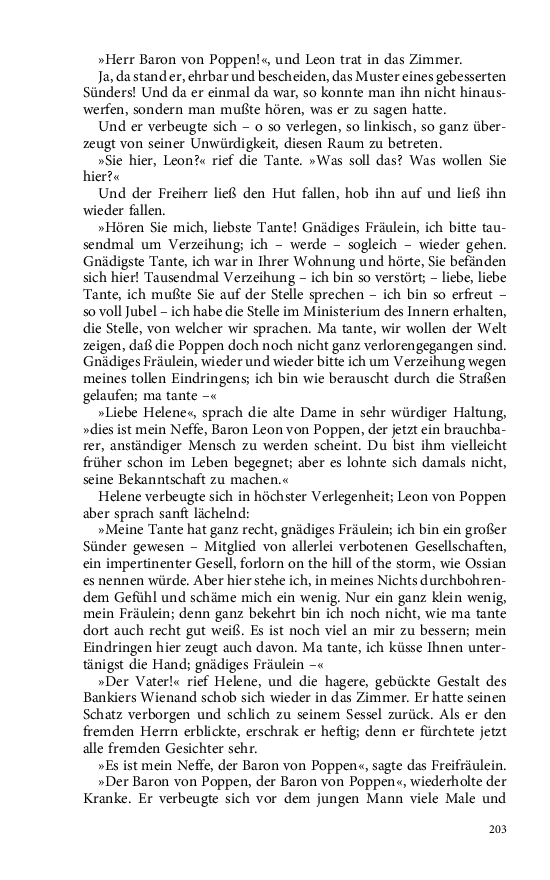 »Herr Baron von Poppen!«, und Leon trat in das Zimmer.

Ja, da stand er, ehrbar und bescheiden, das Muster eines gebesserten Sünders! Und da er einmal da war, so konnte man ihn nicht hinauswerfen, sondern man mußte hören, was er zu sagen hatte.

Und er verbeugte sich – o so verlegen, so linkisch, so ganz überzeugt von seiner Unwürdigkeit, diesen Raum zu betreten.

»Sie hier, Leon?« rief die Tante. »Was soll das? Was wollen Sie hier?«

Und der Freiherr ließ den Hut fallen, hob ihn auf und ließ ihn wieder fallen.

»Hören Sie mich, liebste Tante! Gnädiges Fräulein, ich bitte tausendmal um Verzeihung; ich – werde – sogleich – wieder gehen. Gnädigste Tante, ich war in Ihrer Wohnung und hörte, Sie befänden sich hier! Tausendmal Verzeihung – ich bin so verstört; – liebe, liebe Tante, ich mußte Sie auf der Stelle sprechen – ich bin so erfreut – so voll Jubel – ich habe die Stelle im Ministerium des Innern erhalten, die Stelle, von welcher wir sprachen. Ma tante, wir wollen der Welt zeigen, daß die Poppen doch noch nicht ganz verlorengegangen sind. Gnädiges Fräulein, wieder und wieder bitte ich um Verzeihung wegen meines tollen Eindringens; ich bin wie berauscht durch die Straßen gelaufen; ma tante –«

»Liebe Helene«, sprach die alte Dame in sehr würdiger Haltung, »dies ist mein Neffe, Baron Leon von Poppen, der jetzt ein brauchbarer, anständiger Mensch zu werden scheint. Du bist ihm vielleicht früher schon im Leben begegnet; aber es lohnte sich damals nicht, seine Bekanntschaft zu machen.«

Helene verbeugte sich in höchster Verlegenheit; Leon von Poppen aber sprach sanft lächelnd:

»Meine Tante hat ganz recht, gnädiges Fräulein; ich bin ein großer Sünder gewesen – Mitglied von allerlei verbotenen Gesellschaften, ein impertinenter Gesell, forlorn on the hill of the storm, wie Ossian es nennen würde. Aber hier stehe ich, in meines Nichts durchbohrendem Gefühl und schäme mich ein wenig. Nur ein ganz klein wenig, mein Fräulein; denn ganz bekehrt bin ich noch nicht, wie ma tante dort auch recht gut weiß. Es ist noch viel an mir zu bessern; mein Eindringen hier zeugt auch davon. Ma tante, ich küsse Ihnen untertänigst die Hand; gnädiges Fräulein –«

»Der Vater!« rief Helene, und die hagere, gebückte Gestalt des Bankiers Wienand schob sich wieder in das Zimmer. Er hatte seinen Schatz verborgen und schlich zu seinem Sessel zurück. Als er den fremden Herrn erblickte, erschrak er heftig; denn er fürchtete jetzt alle fremden Gesichter sehr.

»Es ist mein Neffe, der Baron von Poppen«, sagte das Freifräulein.

»Der Baron von Poppen, der Baron von Poppen«, wiederholte der Kranke. Er verbeugte sich vor dem jungen Mann viele Male und

203